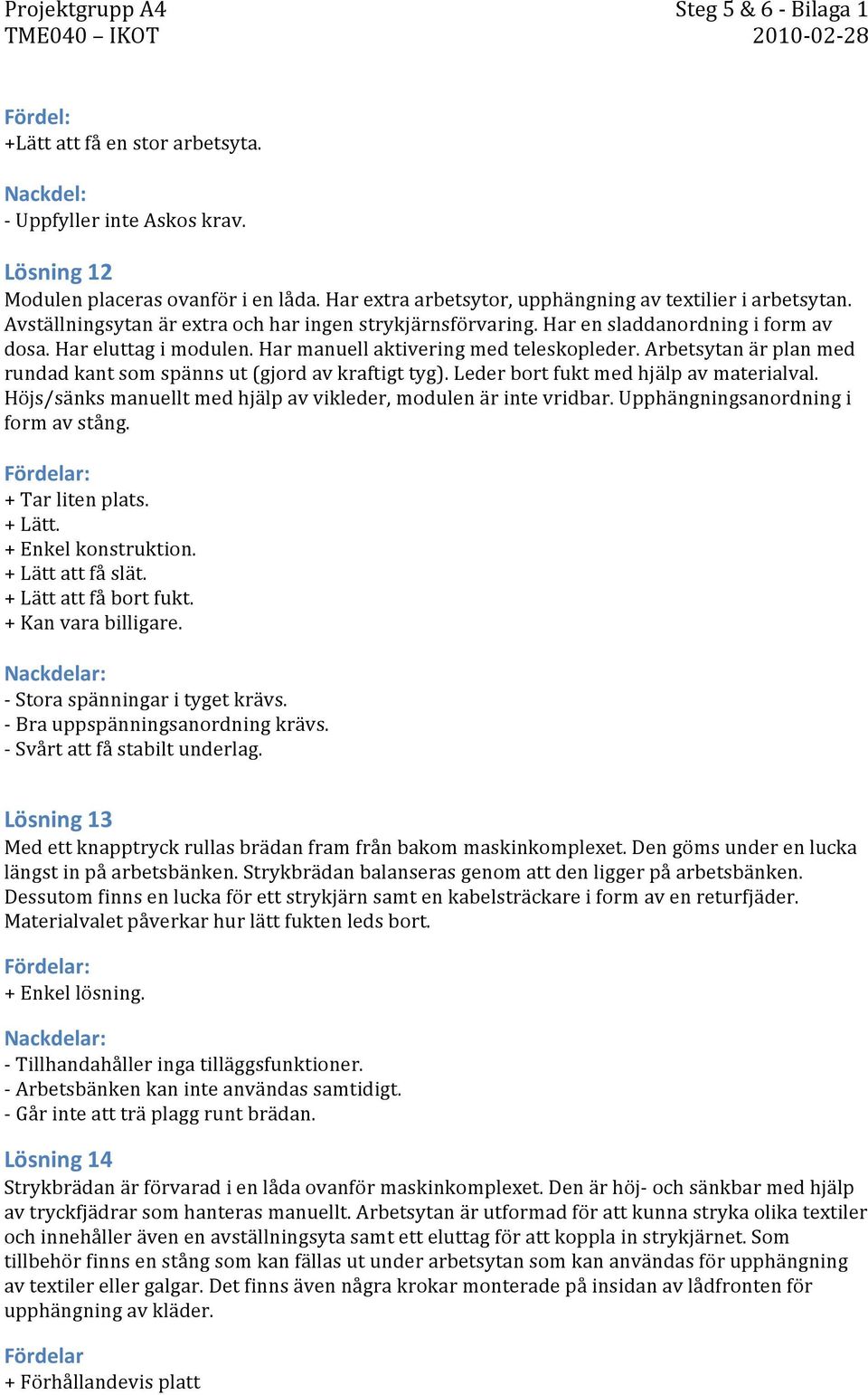 Projektgrupp A4
TME040 – IKOT

Steg 5 & 6 - Bilaga 1
2010-02-28

Fördel:
+Lätt att få en stor arbetsyta.

Nackdel:
- Uppfyller inte Askos krav.

Lösning 12
Modulen placeras ovanför i en låda. Har extra arbetsytor, upphängning av textilier i arbetsytan. Avställningsytan är extra och har ingen strykjärnsförvaring. Har en sladdanordning i form av dosa. Har eluttag i modulen. Har manuell aktivering med teleskopleder. Arbetsytan är plan med rundad kant som spänns ut (gjord av kraftigt tyg). Leder bort fukt med hjälp av materialval. Höjs/sänks manuellt med hjälp av vikleder, modulen är inte vridbar. Upphängningsanordning i form av stång.

Fördelar:
+ Tar liten plats.
+ Lätt.
+ Enkel konstruktion.
+ Lätt att få slät.
+ Lätt att få bort fukt.
+ Kan vara billigare.

Nackdelar:
- Stora spänningar i tyget krävs.
- Bra uppspänningsanordning krävs.
- Svårt att få stabilt underlag.

Lösning 13
Med ett knapptryck rullas brädan fram från bakom maskinkomplexet. Den göms under en lucka längst in på arbetsbänken. Strykbrädan balanseras genom att den ligger på arbetsbänken. Dessutom finns en lucka för ett strykjärn samt en kabelsträckare i form av en returfjäder. Materialvalet påverkar hur lätt fukten leds bort.

Fördelar:
+ Enkel lösning.

Nackdelar:
- Tillhandahåller inga tilläggsfunktioner.
- Arbetsbänken kan inte användas samtidigt.
- Går inte att trä plagg runt brädan.

Lösning 14
Strykbrädan är förvarad i en låda ovanför maskinkomplexet. Den är höj- och sänkbar med hjälp av tryckfjädrar som hanteras manuellt. Arbetsytan är utformad för att kunna stryka olika textiler och innehåller även en avställningsyta samt ett eluttag för att koppla in strykjärnet. Som tillbehör finns en stång som kan fällas ut under arbetsytan som kan användas för upphängning av textiler eller galgar. Det finns även några krokar monterade på insidan av lådfronten för upphängning av kläder.

Fördelar
+ Förhållandevis platt